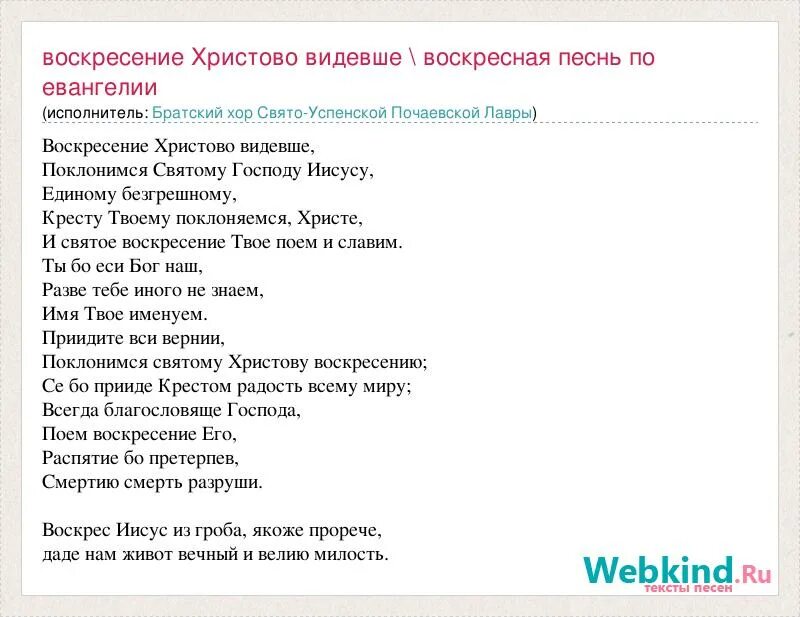 воскресение Христово видевше \ воскресная песнь по евангелии
(исполнитель: Братский хор Свято-Успенской Почаевской Лавры)

Воскресение Христово видевше,
Поклонимся Святому Господу Иисусу,
Единому безгрешному,
Кресту Твоему поклоняемся, Христе,
И святое воскресение Твое поем и славим.
Ты бо еси Бог наш,
Разве тебе иного не знаем,
Имя Твое именуем.
Приидите вси вернии,
Поклонимся святому Христову воскресению;
Се бо прииде Крестом радость всему миру;
Всегда благословяще Господа,
Поем воскресение Его,
Распятие бо претерпев,
Смертию смерть разруши.

Воскрес Иисус из гроба, якоже прорече,
даде нам живот вечный и велию милость.

Webkind.Ru
тексты песен